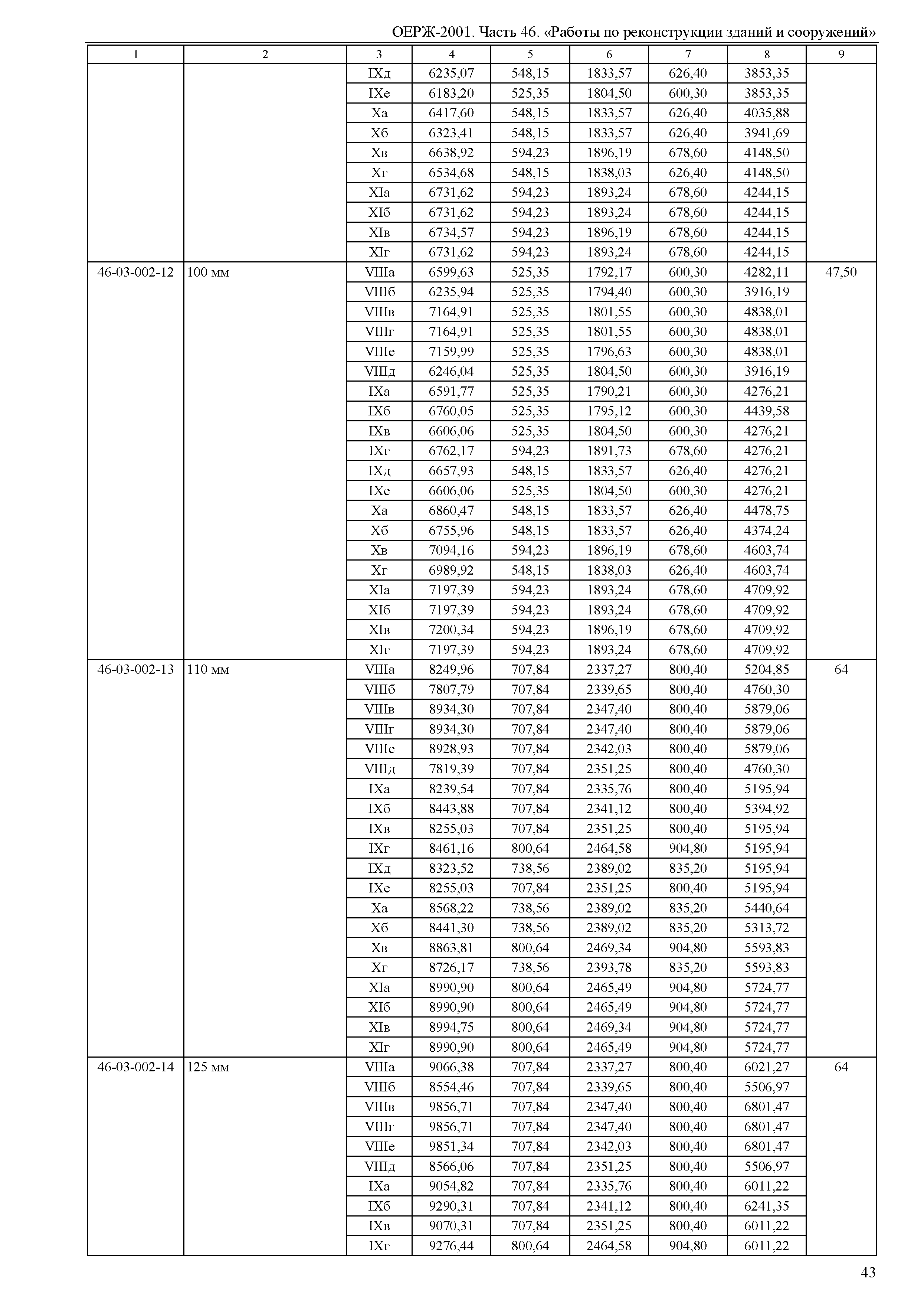 ОЕРЖ-2001. Часть 46. «Работы по реконструкции зданий и сооружений»

| 1 | 2 | 3 | 4 | 5 | 6 | 7 | 8 | 9 |
|---|---|---|---|---|---|---|---|---|
| | | IXд | 6235,07 | 548,15 | 1833,57 | 626,40 | 3853,35 | |
| | | IXе | 6183,20 | 525,35 | 1804,50 | 600,30 | 3853,35 | |
| | | Xа | 6417,60 | 548,15 | 1833,57 | 626,40 | 4035,88 | |
| | | Xб | 6323,41 | 548,15 | 1833,57 | 626,40 | 3941,69 | |
| | | Xв | 6638,92 | 594,23 | 1896,19 | 678,60 | 4148,50 | |
| | | Xг | 6534,68 | 548,15 | 1838,03 | 626,40 | 4148,50 | |
| | | XIа | 6731,62 | 594,23 | 1893,24 | 678,60 | 4244,15 | |
| | | XIб | 6731,62 | 594,23 | 1893,24 | 678,60 | 4244,15 | |
| | | XIв | 6734,57 | 594,23 | 1896,19 | 678,60 | 4244,15 | |
| | | XIг | 6731,62 | 594,23 | 1893,24 | 678,60 | 4244,15 | |
| 46-03-002-12 | 100 мм | VIIIа | 6599,63 | 525,35 | 1792,17 | 600,30 | 4282,11 | 47,50 |
| | | VIIIб | 6235,94 | 525,35 | 1794,40 | 600,30 | 3916,19 | |
| | | VIIIв | 7164,91 | 525,35 | 1801,55 | 600,30 | 4838,01 | |
| | | VIIIг | 7164,91 | 525,35 | 1801,55 | 600,30 | 4838,01 | |
| | | VIIIе | 7159,99 | 525,35 | 1796,63 | 600,30 | 4838,01 | |
| | | VIIIд | 6246,04 | 525,35 | 1804,50 | 600,30 | 3916,19 | |
| | | IXа | 6591,77 | 525,35 | 1790,21 | 600,30 | 4276,21 | |
| | | IXб | 6760,05 | 525,35 | 1795,12 | 600,30 | 4439,58 | |
| | | IXв | 6606,06 | 525,35 | 1804,50 | 600,30 | 4276,21 | |
| | | IXг | 6762,17 | 594,23 | 1891,73 | 678,60 | 4276,21 | |
| | | IXд | 6657,93 | 548,15 | 1833,57 | 626,40 | 4276,21 | |
| | | IXе | 6606,06 | 525,35 | 1804,50 | 600,30 | 4276,21 | |
| | | Xа | 6860,47 | 548,15 | 1833,57 | 626,40 | 4478,75 | |
| | | Xб | 6755,96 | 548,15 | 1833,57 | 626,40 | 4374,24 | |
| | | Xв | 7094,16 | 594,23 | 1896,19 | 678,60 | 4603,74 | |
| | | Xг | 6989,92 | 548,15 | 1838,03 | 626,40 | 4603,74 | |
| | | XIа | 7197,39 | 594,23 | 1893,24 | 678,60 | 4709,92 | |
| | | XIб | 7197,39 | 594,23 | 1893,24 | 678,60 | 4709,92 | |
| | | XIв | 7200,34 | 594,23 | 1896,19 | 678,60 | 4709,92 | |
| | | XIг | 7197,39 | 594,23 | 1893,24 | 678,60 | 4709,92 | |
| 46-03-002-13 | 110 мм | VIIIа | 8249,96 | 707,84 | 2337,27 | 800,40 | 5204,85 | 64 |
| | | VIIIб | 7807,79 | 707,84 | 2339,65 | 800,40 | 4760,30 | |
| | | VIIIв | 8934,30 | 707,84 | 2347,40 | 800,40 | 5879,06 | |
| | | VIIIг | 8934,30 | 707,84 | 2347,40 | 800,40 | 5879,06 | |
| | | VIIIе | 8928,93 | 707,84 | 2342,03 | 800,40 | 5879,06 | |
| | | VIIIд | 7819,39 | 707,84 | 2351,25 | 800,40 | 4760,30 | |
| | | IXа | 8239,54 | 707,84 | 2335,76 | 800,40 | 5195,94 | |
| | | IXб | 8443,88 | 707,84 | 2341,12 | 800,40 | 5394,92 | |
| | | IXв | 8255,03 | 707,84 | 2351,25 | 800,40 | 5195,94 | |
| | | IXг | 8461,16 | 800,64 | 2464,58 | 904,80 | 5195,94 | |
| | | IXд | 8323,52 | 738,56 | 2389,02 | 835,20 | 5195,94 | |
| | | IXе | 8255,03 | 707,84 | 2351,25 | 800,40 | 5195,94 | |
| | | Xа | 8568,22 | 738,56 | 2389,02 | 835,20 | 5440,64 | |
| | | Xб | 8441,30 | 738,56 | 2389,02 | 835,20 | 5313,72 | |
| | | Xв | 8863,81 | 800,64 | 2469,34 | 904,80 | 5593,83 | |
| | | Xг | 8726,17 | 738,56 | 2393,78 | 835,20 | 5593,83 | |
| | | XIа | 8990,90 | 800,64 | 2465,49 | 904,80 | 5724,77 | |
| | | XIб | 8990,90 | 800,64 | 2465,49 | 904,80 | 5724,77 | |
| | | XIв | 8994,75 | 800,64 | 2469,34 | 904,80 | 5724,77 | |
| | | XIг | 8990,90 | 800,64 | 2465,49 | 904,80 | 5724,77 | |
| 46-03-002-14 | 125 мм | VIIIа | 9066,38 | 707,84 | 2337,27 | 800,40 | 6021,27 | 64 |
| | | VIIIб | 8554,46 | 707,84 | 2339,65 | 800,40 | 5506,97 | |
| | | VIIIв | 9856,71 | 707,84 | 2347,40 | 800,40 | 6801,47 | |
| | | VIIIг | 9856,71 | 707,84 | 2347,40 | 800,40 | 6801,47 | |
| | | VIIIе | 9851,34 | 707,84 | 2342,03 | 800,40 | 6801,47 | |
| | | VIIIд | 8566,06 | 707,84 | 2351,25 | 800,40 | 5506,97 | |
| | | IXа | 9054,82 | 707,84 | 2335,76 | 800,40 | 6011,22 | |
| | | IXб | 9290,31 | 707,84 | 2341,12 | 800,40 | 6241,35 | |
| | | IXв | 9070,31 | 707,84 | 2351,25 | 800,40 | 6011,22 | |
| | | IXг | 9276,44 | 800,64 | 2464,58 | 904,80 | 6011,22 | |

43